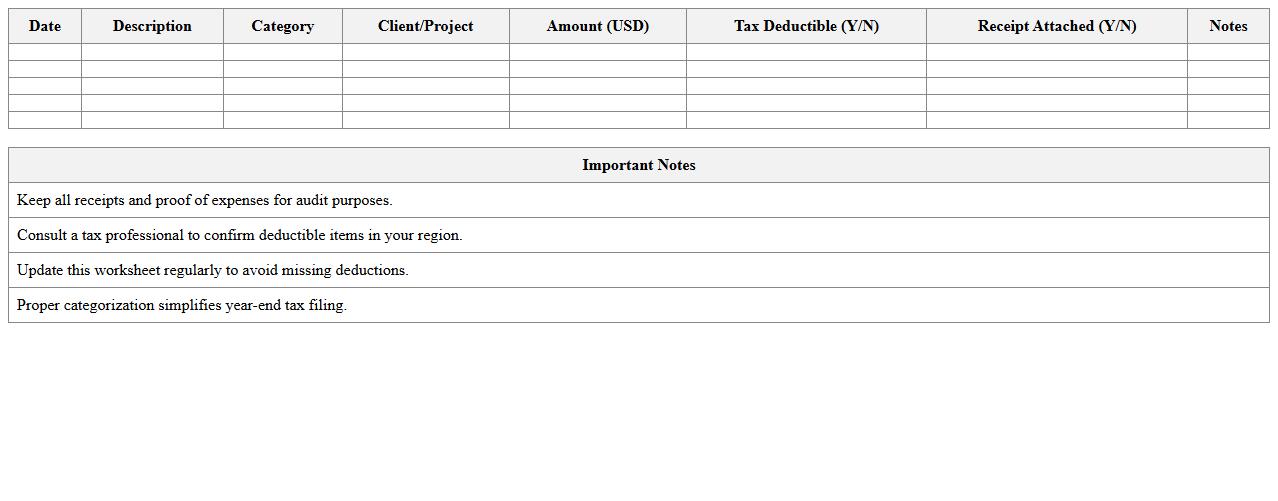 | Date | Description | Category | Client/Project | Amount (USD) | Tax Deductible (Y/N) | Receipt Attached (Y/N) | Notes |
|---|---|---|---|---|---|---|---|
| | | | | | | | |
| | | | | | | | |
| | | | | | | | |
| | | | | | | | |
| | | | | | | | |

| Important Notes |
|---|
| Keep all receipts and proof of expenses for audit purposes. |
| Consult a tax professional to confirm deductible items in your region. |
| Update this worksheet regularly to avoid missing deductions. |
| Proper categorization simplifies year-end tax filing. |